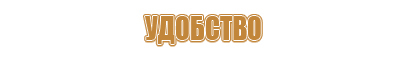 УДОБСТВО